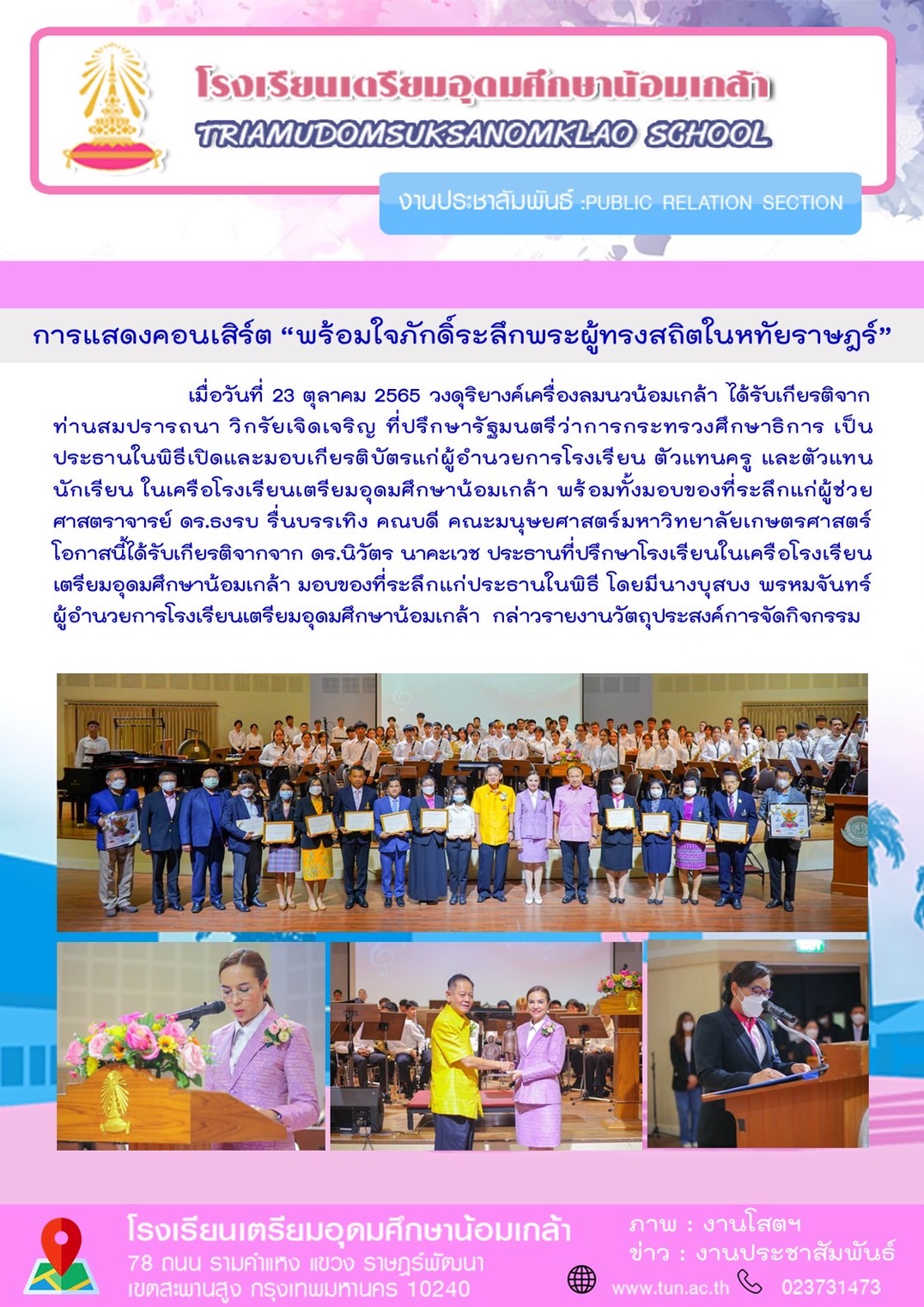 โรงเรียนเตรียมอุดมศึกษาน้อมเกล้า
TRIAMUDOMSUKSANOMKLAO SCHOOL

งานประชาสัมพันธ์ :PUBLIC RELATION SECTION

การแสดงคอนเสิร์ต "พร้อมใจภักดิ์ระลึกพระผู้ทรงสถิตในหทัยราษฎร์"

เมื่อวันที่ 23 ตุลาคม 2565 วงดุริยางค์เครื่องลมนวน้อมเกล้า ได้รับเกียรติจาก ท่านสมปรารถนา วิกรัยเจิดเจริญ ที่ปรึกษารัฐมนตรีว่าการกระทรวงศึกษาธิการ เป็นประธานในพิธีเปิดและมอบเกียรติบัตรแก่ผู้อำนวยการโรงเรียน ตัวแทนครู และตัวแทนนักเรียน ในเครือโรงเรียนเตรียมอุดมศึกษาน้อมเกล้า พร้อมทั้งมอบของที่ระลึกแก่ผู้ช่วยศาสตราจารย์ ดร.ธงรบ รื่นบรรเทิง คณบดี คณะมนุษยศาสตร์มหาวิทยาลัยเกษตรศาสตร์ โอกาสนี้ได้รับเกียรติจากจาก ดร.นิวัตร นาคะเวช ประธานที่ปรึกษาโรงเรียนในเครือโรงเรียนเตรียมอุดมศึกษาน้อมเกล้า มอบของที่ระลึกแก่ประธานในพิธี โดยมีนางบุสบง พรหมจันทร์ ผู้อำนวยการโรงเรียนเตรียมอุดมศึกษาน้อมเกล้า กล่าวรายงานวัตถุประสงค์การจัดกิจกรรม

โรงเรียนเตรียมอุดมศึกษาน้อมเกล้า
78 ถนน รามคำแหง แขวง ราษฎร์พัฒนา
เขตสะพานสูง กรุงเทพมหานคร 10240

ภาพ : งานโสตฯ
ข่าว : งานประชาสัมพันธ์
www.tun.ac.th 023731473